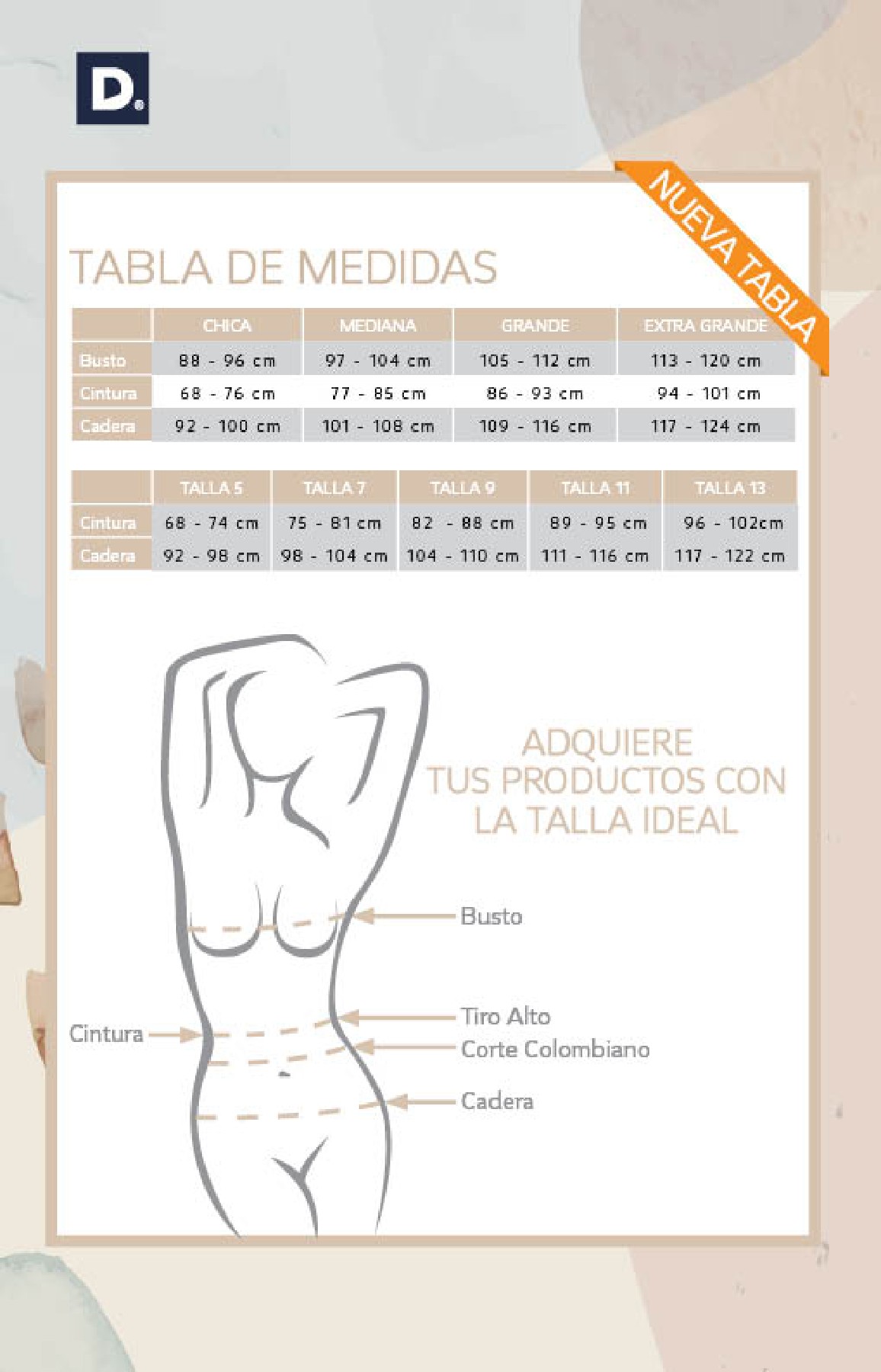 D.

NUEVA TABLA

TABLA DE MEDIDAS

| | CHICA | MEDIANA | GRANDE | EXTRA GRANDE |
|---|---|---|---|---|
| Busto | 88 - 96 cm | 97 - 104 cm | 105 - 112 cm | 113 - 120 cm |
| Cintura | 68 - 76 cm | 77 - 85 cm | 86 - 93 cm | 94 - 101 cm |
| Cadera | 92 - 100 cm | 101 - 108 cm | 109 - 116 cm | 117 - 124 cm |

| | TALLA 5 | TALLA 7 | TALLA 9 | TALLA 11 | TALLA 13 |
|---|---|---|---|---|---|
| Cintura | 68 - 74 cm | 75 - 81 cm | 82 - 88 cm | 89 - 95 cm | 96 - 102cm |
| Cadera | 92 - 98 cm | 98 - 104 cm | 104 - 110 cm | 111 - 116 cm | 117 - 122 cm |

ADQUIERE TUS PRODUCTOS CON LA TALLA IDEAL

Busto

Cintura

Tiro Alto

Corte Colombiano

Cadera